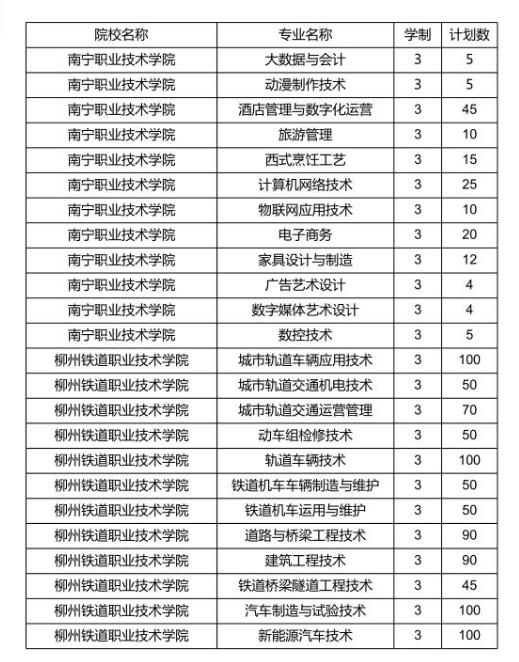 | 院校名称 | 专业名称 | 学制 | 计划数 |
|---|---|---|---|
| 南宁职业技术学院 | 大数据与会计 | 3 | 5 |
| 南宁职业技术学院 | 动漫制作技术 | 3 | 5 |
| 南宁职业技术学院 | 酒店管理与数字化运营 | 3 | 45 |
| 南宁职业技术学院 | 旅游管理 | 3 | 10 |
| 南宁职业技术学院 | 西式烹饪工艺 | 3 | 15 |
| 南宁职业技术学院 | 计算机网络技术 | 3 | 25 |
| 南宁职业技术学院 | 物联网应用技术 | 3 | 10 |
| 南宁职业技术学院 | 电子商务 | 3 | 20 |
| 南宁职业技术学院 | 家具设计与制造 | 3 | 12 |
| 南宁职业技术学院 | 广告艺术设计 | 3 | 4 |
| 南宁职业技术学院 | 数字媒体艺术设计 | 3 | 4 |
| 南宁职业技术学院 | 数控技术 | 3 | 5 |
| 柳州铁道职业技术学院 | 城市轨道车辆应用技术 | 3 | 100 |
| 柳州铁道职业技术学院 | 城市轨道交通机电技术 | 3 | 50 |
| 柳州铁道职业技术学院 | 城市轨道交通运营管理 | 3 | 70 |
| 柳州铁道职业技术学院 | 动车组检修技术 | 3 | 50 |
| 柳州铁道职业技术学院 | 轨道车辆技术 | 3 | 100 |
| 柳州铁道职业技术学院 | 铁道机车车辆制造与维护 | 3 | 50 |
| 柳州铁道职业技术学院 | 铁道机车运用与维护 | 3 | 50 |
| 柳州铁道职业技术学院 | 道路与桥梁工程技术 | 3 | 90 |
| 柳州铁道职业技术学院 | 建筑工程技术 | 3 | 90 |
| 柳州铁道职业技术学院 | 铁道桥梁隧道工程技术 | 3 | 45 |
| 柳州铁道职业技术学院 | 汽车制造与试验技术 | 3 | 100 |
| 柳州铁道职业技术学院 | 新能源汽车技术 | 3 | 100 |